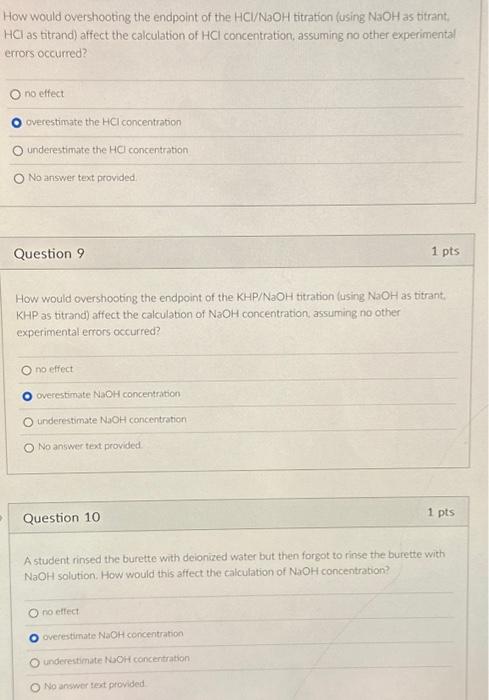 How would overshooting the endpoint of the HCl/NaOH titration (using NaOH as titrant, HCl as titrand) affect the calculation of HCl concentration, assuming no other experimental errors occurred?

no effect

overestimate the HCl concentration

underestimate the HCl concentration

No answer text provided.

Question 9

1 pts

How would overshooting the endpoint of the KHP/NaOH titration (using NaOH as titrant, KHP as titrand) affect the calculation of NaOH concentration, assuming no other experimental errors occurred?

no effect

overestimate NaOH concentration

underestimate NaOH concentration

No answer text provided.

Question 10

1 pts

A student rinsed the burette with deionized water but then forgot to rinse the burette with NaOH solution. How would this affect the calculation of NaOH concentration?

no effect

overestimate NaOH concentration

underestimate NaOH concentration

No answer text provided.